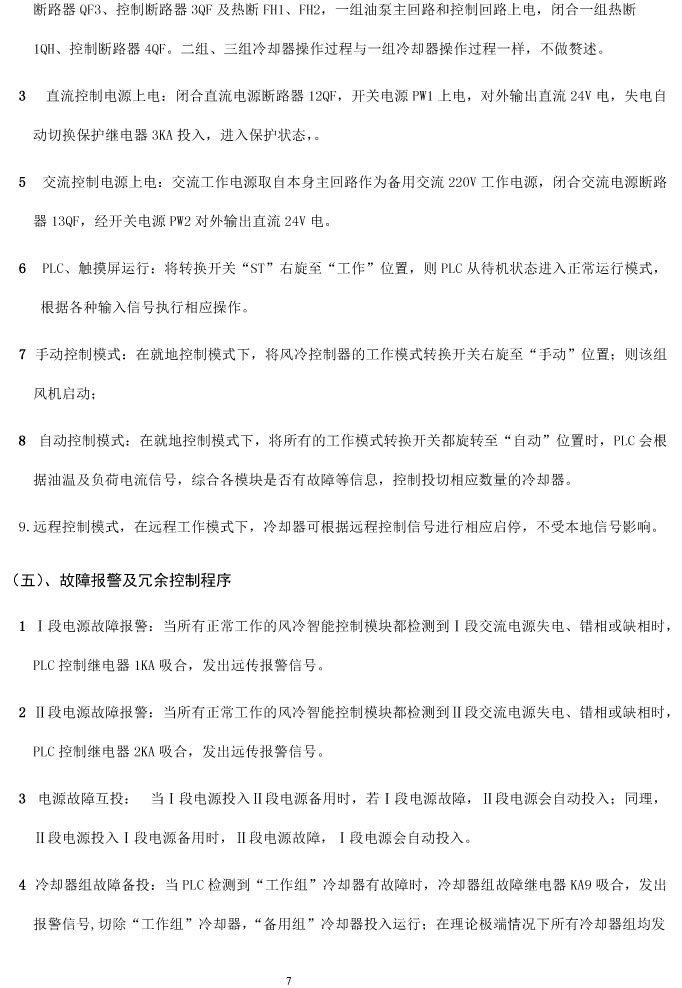 断路器 QF3、控制断路器 3QF 及热断 FH1、FH2，一组油泵主回路和控制回路上电，闭合一组热断 1QH、控制断路器 4QF。二组、三组冷却器操作过程与一组冷却器操作过程一样，不做赘述。

3　直流控制电源上电：闭合直流电源断路器 12QF，开关电源 PW1 上电，对外输出直流 24V 电，失电自动切换保护继电器 3KA 投入，进入保护状态，。

5　交流控制电源上电：交流工作电源取自本身主回路作为备用交流 220V 工作电源，闭合交流电源断路器 13QF，经开关电源 PW2 对外输出直流 24V 电。

6　PLC、触摸屏运行：将转换开关“ST”右旋至“工作”位置，则 PLC 从待机状态进入正常运行模式，根据各种输入信号执行相应操作。

7　手动控制模式：在就地控制模式下，将风冷控制器的工作模式转换开关右旋至“手动”位置；则该组风机启动；

8　自动控制模式：在就地控制模式下，将所有的工作模式转换开关都旋转至“自动”位置时，PLC 会根据油温及负荷电流信号，综合各模块是否有故障等信息，控制投切相应数量的冷却器。

9.远程控制模式，在远程工作模式下，冷却器可根据远程控制信号进行相应启停，不受本地信号影响。

（五）、故障报警及冗余控制程序

1　Ⅰ段电源故障报警：当所有正常工作的风冷智能控制模块都检测到Ⅰ段交流电源失电、错相或缺相时，PLC 控制继电器 1KA 吸合，发出远传报警信号。

2　Ⅱ段电源故障报警：当所有正常工作的风冷智能控制模块都检测到Ⅱ段交流电源失电、错相或缺相时，PLC 控制继电器 2KA 吸合，发出远传报警信号。

3　电源故障互投：　当Ⅰ段电源投入Ⅱ段电源备用时，若Ⅰ段电源故障，Ⅱ段电源会自动投入；同理，Ⅱ段电源投入Ⅰ段电源备用时，Ⅱ段电源故障，Ⅰ段电源会自动投入。

4　冷却器组故障备投：当 PLC 检测到“工作组”冷却器有故障时，冷却器组故障继电器 KA9 吸合，发出报警信号,切除“工作组”冷却器，“备用组”冷却器投入运行；在理论极端情况下所有冷却器组均发

7